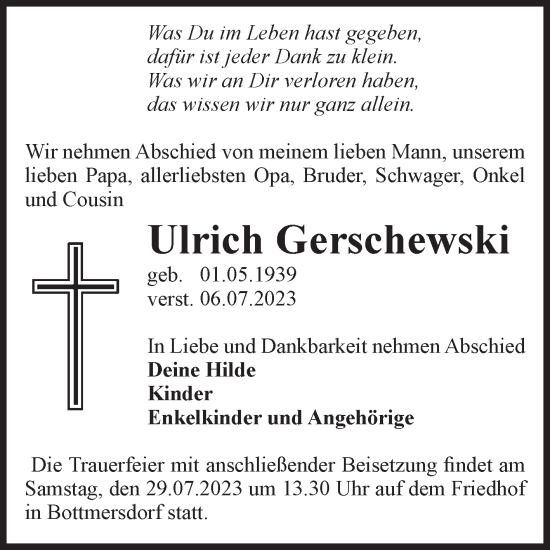 Was Du im Leben hast gegeben,
dafür ist jeder Dank zu klein.
Was wir an Dir verloren haben,
das wissen wir nur ganz allein.

Wir nehmen Abschied von meinem lieben Mann, unserem lieben Papa, allerliebsten Opa, Bruder, Schwager, Onkel und Cousin

Ulrich Gerschewski

geb. 01.05.1939
verst. 06.07.2023

In Liebe und Dankbarkeit nehmen Abschied
Deine Hilde
Kinder
Enkelkinder und Angehörige

Die Trauerfeier mit anschließender Beisetzung findet am Samstag, den 29.07.2023 um 13.30 Uhr auf dem Friedhof in Bottmersdorf statt.